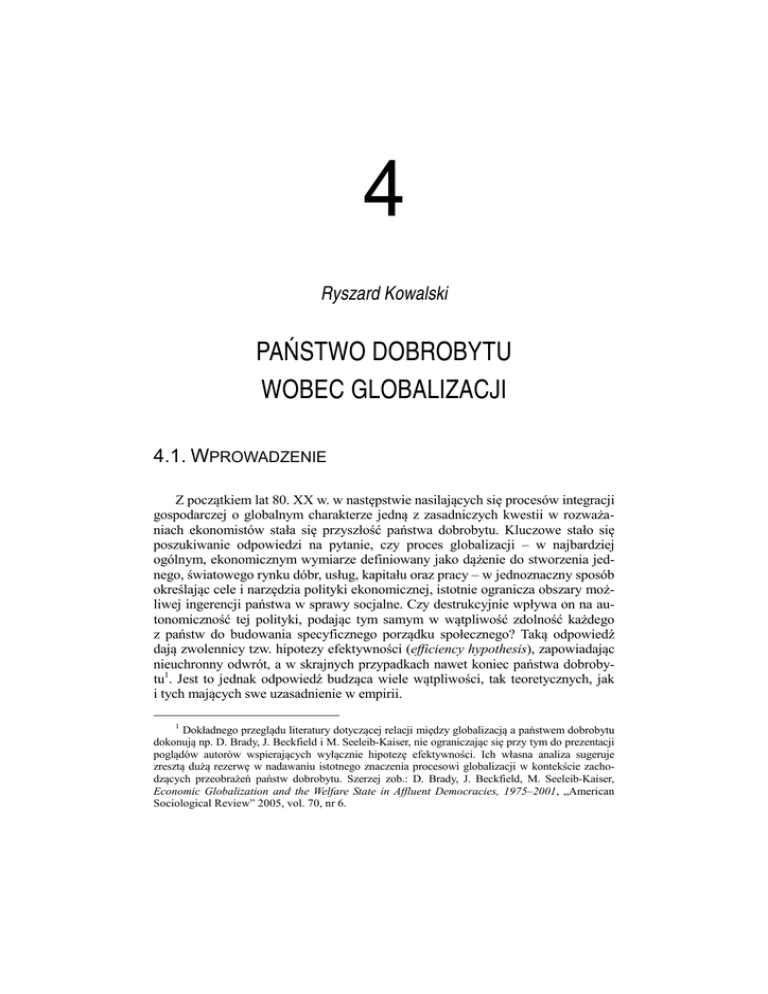 4

Ryszard Kowalski

PAŃSTWO DOBROBYTU
WOBEC GLOBALIZACJI

4.1. WPROWADZENIE

Z początkiem lat 80. XX w. w następstwie nasilających się procesów integracji gospodarczej o globalnym charakterze jedną z zasadniczych kwestii w rozważaniach ekonomistów stała się przyszłość państwa dobrobytu. Kluczowe stało się poszukiwanie odpowiedzi na pytanie, czy proces globalizacji – w najbardziej ogólnym, ekonomicznym wymiarze definiowany jako dążenie do stworzenia jednego, światowego rynku dóbr, usług, kapitału oraz pracy – w jednoznaczny sposób określając cele i narzędzia polityki ekonomicznej, istotnie ogranicza obszary możliwej ingerencji państwa w sprawy socjalne. Czy destrukcyjnie wpływa on na autonomiczność tej polityki, podając tym samym w wątpliwość zdolność każdego z państw do budowania specyficznego porządku społecznego? Taką odpowiedź dają zwolennicy tzw. hipotezy efektywności (efficiency hypothesis), zapowiadając nieuchronny odwrót, a w skrajnych przypadkach nawet koniec państwa dobrobytu$^1$. Jest to jednak odpowiedź budząca wiele wątpliwości, tak teoretycznych, jak i tych mających swe uzasadnienie w empirii.

$^1$ Dokładnego przeglądu literatury dotyczącej relacji między globalizacją a państwem dobrobytu dokonują np. D. Brady, J. Beckfield i M. Seeleib-Kaiser, nie ograniczając się przy tym do prezentacji poglądów autorów wspierających wyłącznie hipotezę efektywności. Ich własna analiza sugeruje zresztą dużą rezerwę w nadawaniu istotnego znaczenia procesowi globalizacji w kontekście zachodzących przeobrażeń państw dobrobytu. Szerzej zob.: D. Brady, J. Beckfield, M. Seeleib-Kaiser, Economic Globalization and the Welfare State in Affluent Democracies, 1975–2001, „American Sociological Review" 2005, vol. 70, nr 6.